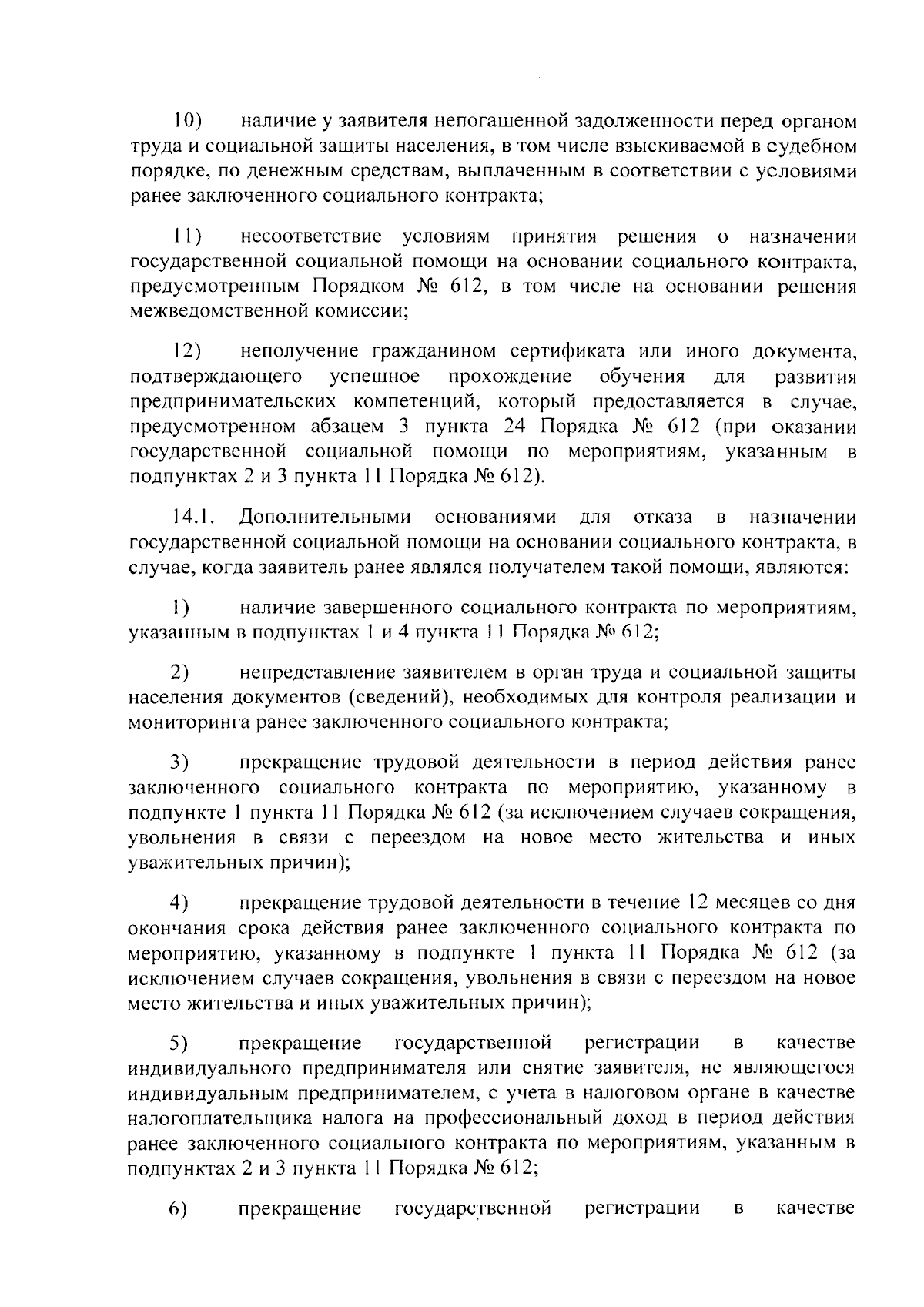 10) наличие у заявителя непогашенной задолженности перед органом труда и социальной защиты населения, в том числе взыскиваемой в судебном порядке, по денежным средствам, выплаченным в соответствии с условиями ранее заключенного социального контракта;

11) несоответствие условиям принятия решения о назначении государственной социальной помощи на основании социального контракта, предусмотренным Порядком № 612, в том числе на основании решения межведомственной комиссии;

12) неполучение гражданином сертификата или иного документа, подтверждающего успешное прохождение обучения для развития предпринимательских компетенций, который предоставляется в случае, предусмотренном абзацем 3 пункта 24 Порядка № 612 (при оказании государственной социальной помощи по мероприятиям, указанным в подпунктах 2 и 3 пункта 11 Порядка № 612).

14.1. Дополнительными основаниями для отказа в назначении государственной социальной помощи на основании социального контракта, в случае, когда заявитель ранее являлся получателем такой помощи, являются:

1) наличие завершенного социального контракта по мероприятиям, указанным в подпунктах 1 и 4 пункта 11 Порядка № 612;

2) непредставление заявителем в орган труда и социальной защиты населения документов (сведений), необходимых для контроля реализации и мониторинга ранее заключенного социального контракта;

3) прекращение трудовой деятельности в период действия ранее заключенного социального контракта по мероприятию, указанному в подпункте 1 пункта 11 Порядка № 612 (за исключением случаев сокращения, увольнения в связи с переездом на новое место жительства и иных уважительных причин);

4) прекращение трудовой деятельности в течение 12 месяцев со дня окончания срока действия ранее заключенного социального контракта по мероприятию, указанному в подпункте 1 пункта 11 Порядка № 612 (за исключением случаев сокращения, увольнения в связи с переездом на новое место жительства и иных уважительных причин);

5) прекращение государственной регистрации в качестве индивидуального предпринимателя или снятие заявителя, не являющегося индивидуальным предпринимателем, с учета в налоговом органе в качестве налогоплательщика налога на профессиональный доход в период действия ранее заключенного социального контракта по мероприятиям, указанным в подпунктах 2 и 3 пункта 11 Порядка № 612;

6) прекращение государственной регистрации в качестве